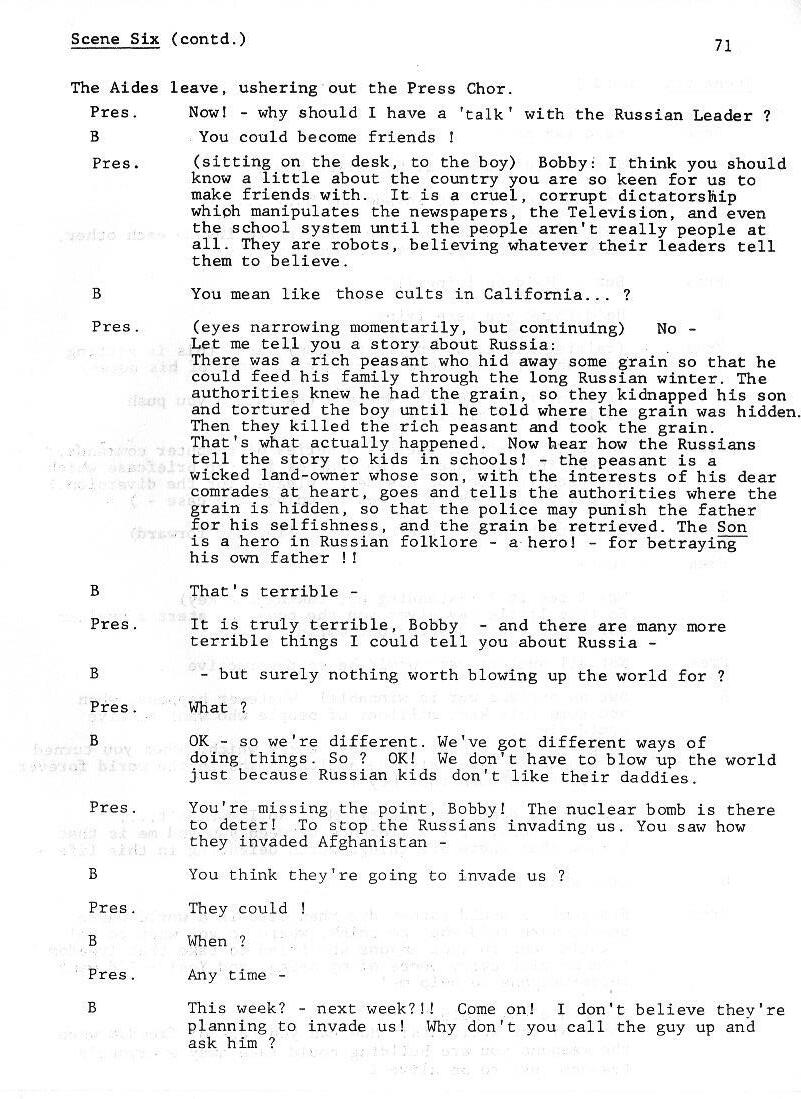 Scene Six (contd.)

71

The Aides leave, ushering out the Press Chor.

Pres. Now! - why should I have a 'talk' with the Russian Leader ?

B You could become friends !

Pres. (sitting on the desk, to the boy) Bobby: I think you should know a little about the country you are so keen for us to make friends with. It is a cruel, corrupt dictatorship which manipulates the newspapers, the Television, and even the school system until the people aren't really people at all. They are robots, believing whatever their leaders tell them to believe.

B You mean like those cults in California... ?

Pres. (eyes narrowing momentarily, but continuing) No - Let me tell you a story about Russia: There was a rich peasant who hid away some grain so that he could feed his family through the long Russian winter. The authorities knew he had the grain, so they kidnapped his son and tortured the boy until he told where the grain was hidden. Then they killed the rich peasant and took the grain. That's what actually happened. Now hear how the Russians tell the story to kids in schools! - the peasant is a wicked land-owner whose son, with the interests of his dear comrades at heart, goes and tells the authorities where the grain is hidden, so that the police may punish the father for his selfishness, and the grain be retrieved. The Son is a hero in Russian folklore - a hero! - for betraying his own father !!

B That's terrible -

Pres. It is truly terrible, Bobby - and there are many more terrible things I could tell you about Russia -

B - but surely nothing worth blowing up the world for ?

Pres. What ?

B OK - so we're different. We've got different ways of doing things. So ? OK! We don't have to blow up the world just because Russian kids don't like their daddies.

Pres. You're missing the point, Bobby! The nuclear bomb is there to deter! To stop the Russians invading us. You saw how they invaded Afghanistan -

B You think they're going to invade us ?

Pres. They could !

B When ?

Pres. Any time -

B This week? - next week?!! Come on! I don't believe they're planning to invade us! Why don't you call the guy up and ask him ?